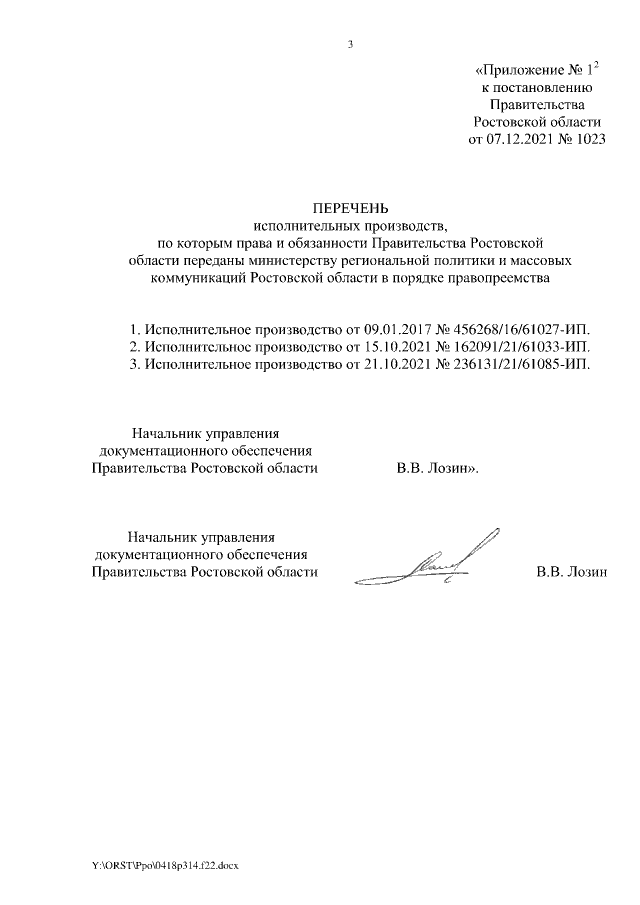 3

«Приложение № $1^2$
к постановлению
Правительства
Ростовской области
от 07.12.2021 № 1023

ПЕРЕЧЕНЬ
исполнительных производств,
по которым права и обязанности Правительства Ростовской области переданы министерству региональной политики и массовых коммуникаций Ростовской области в порядке правопреемства

1. Исполнительное производство от 09.01.2017 № 456268/16/61027-ИП.
2. Исполнительное производство от 15.10.2021 № 162091/21/61033-ИП.
3. Исполнительное производство от 21.10.2021 № 236131/21/61085-ИП.

Начальник управления
документационного обеспечения
Правительства Ростовской области В.В. Лозин».

Начальник управления
документационного обеспечения
Правительства Ростовской области В.В. Лозин

Y:\ORST\Ppo\0418p314.f22.docx